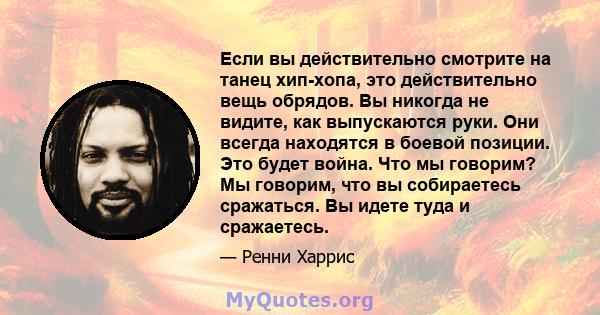 Если вы действительно смотрите на танец хип-хопа, это действительно вещь обрядов. Вы никогда не видите, как выпускаются руки. Они всегда находятся в боевой позиции. Это будет война. Что мы говорим? Мы говорим, что вы собираетесь сражаться. Вы идете туда и сражаетесь.

— Ренни Харрис

MyQuotes.org